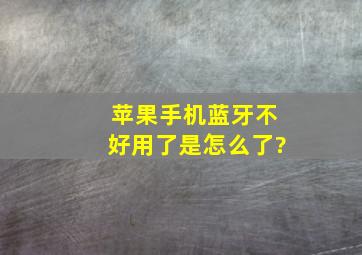 苹果手机蓝牙不好用了是怎么了?